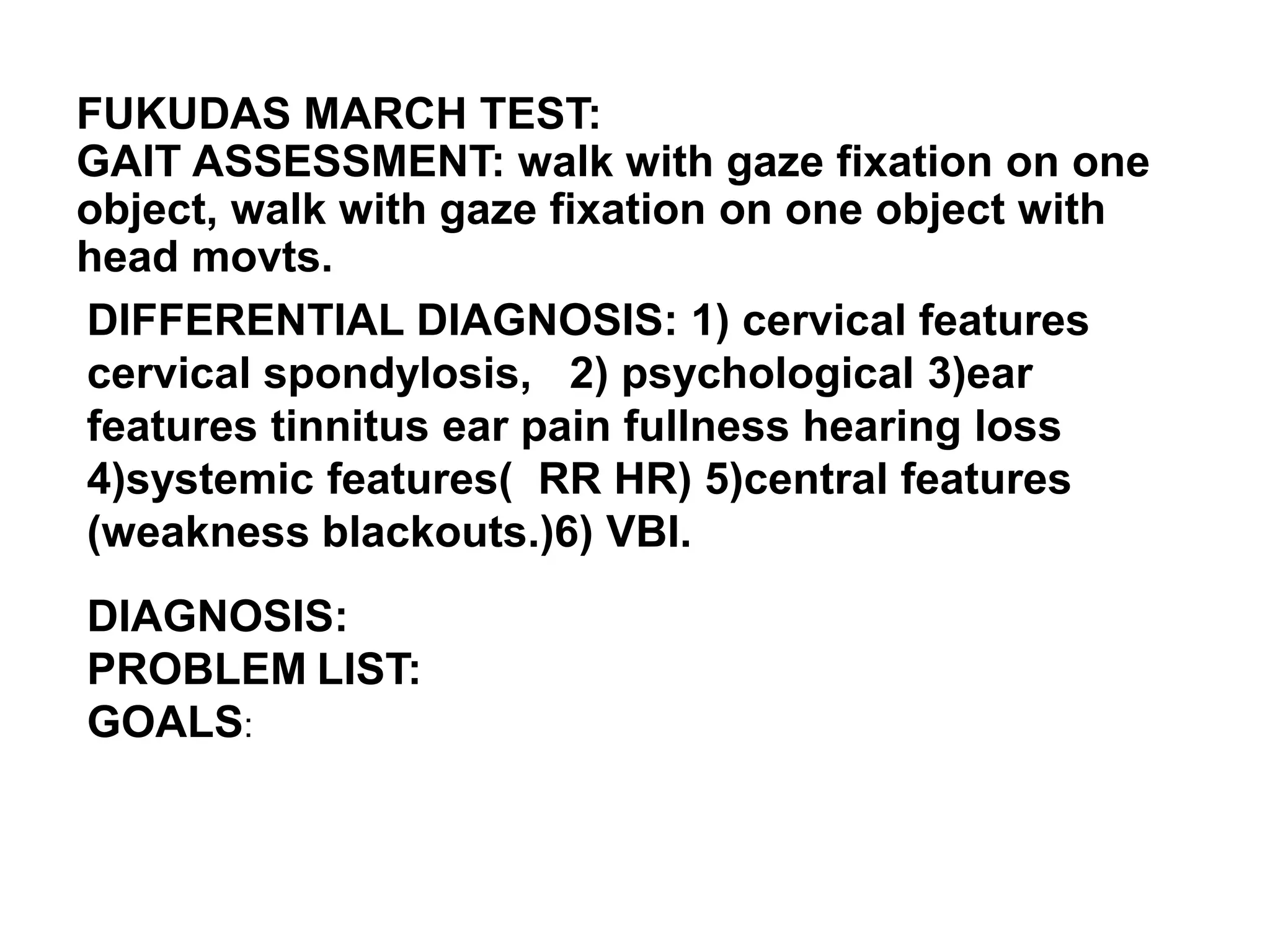 FUKUDAS MARCH TEST:
GAIT ASSESSMENT: walk with gaze fixation on one object, walk with gaze fixation on one object with head movts.

DIFFERENTIAL DIAGNOSIS: 1) cervical features cervical spondylosis, 2) psychological 3)ear features tinnitus ear pain fullness hearing loss 4)systemic features( RR HR) 5)central features (weakness blackouts.)6) VBI.

DIAGNOSIS:
PROBLEM LIST:
GOALS: